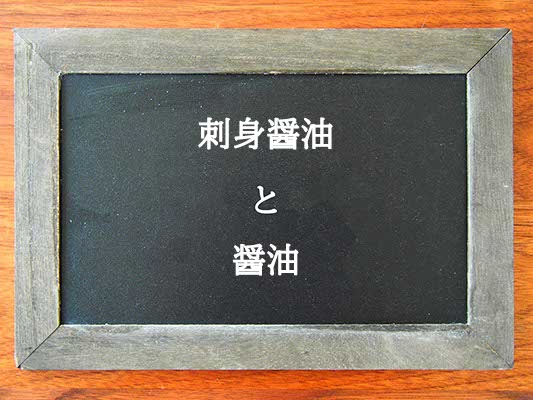 刺身醤油

と

醤油